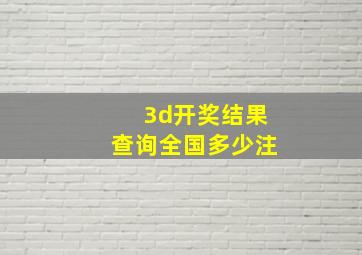 3d开奖结果
查询全国多少注